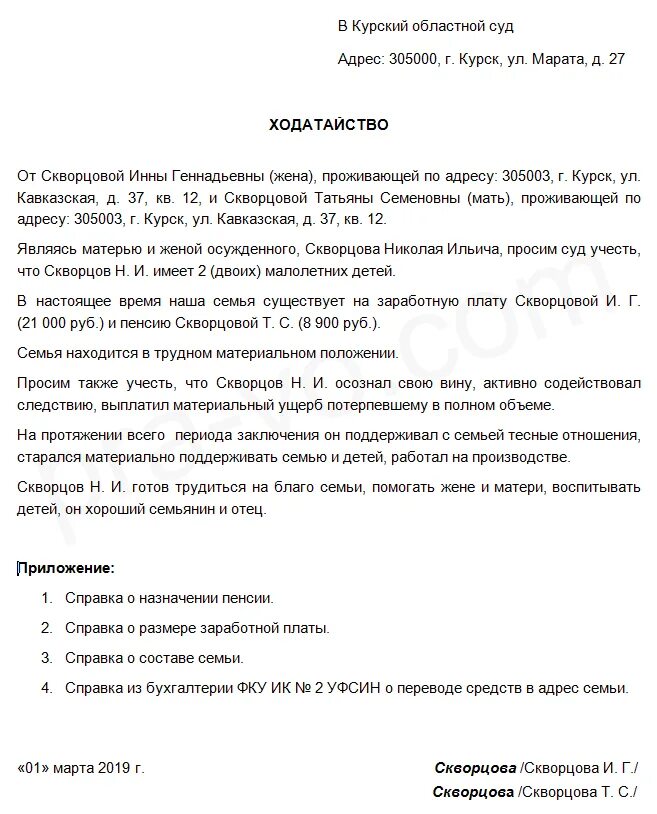 В Курский областной суд

Адрес: 305000, г. Курск, ул. Марата, д. 27

ХОДАТАЙСТВО

От Скворцовой Инны Геннадьевны (жена), проживающей по адресу: 305003, г. Курск, ул. Кавказская, д. 37, кв. 12, и Скворцовой Татьяны Семеновны (мать), проживающей по адресу: 305003, г. Курск, ул. Кавказская, д. 37, кв. 12.

Являясь матерью и женой осужденного, Скворцова Николая Ильича, просим суд учесть, что Скворцов Н. И. имеет 2 (двоих) малолетних детей.

В настоящее время наша семья существует на заработную плату Скворцовой И. Г. (21 000 руб.) и пенсию Скворцовой Т. С. (8 900 руб.).

Семья находится в трудном материальном положении.

Просим также учесть, что Скворцов Н. И. осознал свою вину, активно содействовал следствию, выплатил материальный ущерб потерпевшему в полном объеме.

На протяжении всего периода заключения он поддерживал с семьей тесные отношения, старался материально поддерживать семью и детей, работал на производстве.

Скворцов Н. И. готов трудиться на благо семьи, помогать жене и матери, воспитывать детей, он хороший семьянин и отец.

Приложение:

1. Справка о назначении пенсии.
2. Справка о размере заработной платы.
3. Справка о составе семьи.
4. Справка из бухгалтерии ФКУ ИК № 2 УФСИН о переводе средств в адрес семьи.

«01» марта 2019 г.

Скворцова /Скворцова И. Г./
Скворцова /Скворцова Т. С./